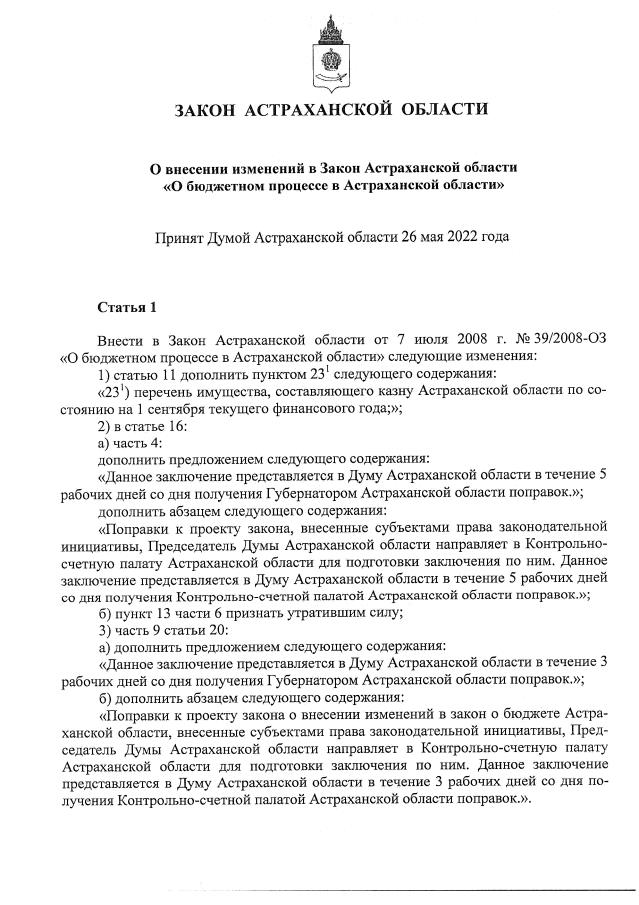 ЗАКОН АСТРАХАНСКОЙ ОБЛАСТИ

О внесении изменений в Закон Астраханской области «О бюджетном процессе в Астраханской области»

Принят Думой Астраханской области 26 мая 2022 года

Статья 1

Внести в Закон Астраханской области от 7 июля 2008 г. № 39/2008-ОЗ «О бюджетном процессе в Астраханской области» следующие изменения:

1) статью 11 дополнить пунктом $23^1$ следующего содержания:

«$23^1$) перечень имущества, составляющего казну Астраханской области по состоянию на 1 сентября текущего финансового года;»;

2) в статье 16:

а) часть 4:

дополнить предложением следующего содержания:

«Данное заключение представляется в Думу Астраханской области в течение 5 рабочих дней со дня получения Губернатором Астраханской области поправок.»;

дополнить абзацем следующего содержания:

«Поправки к проекту закона, внесенные субъектами права законодательной инициативы, Председатель Думы Астраханской области направляет в Контрольно-счетную палату Астраханской области для подготовки заключения по ним. Данное заключение представляется в Думу Астраханской области в течение 5 рабочих дней со дня получения Контрольно-счетной палатой Астраханской области поправок.»;

б) пункт 13 части 6 признать утратившим силу;

3) часть 9 статьи 20:

а) дополнить предложением следующего содержания:

«Данное заключение представляется в Думу Астраханской области в течение 3 рабочих дней со дня получения Губернатором Астраханской области поправок.»;

б) дополнить абзацем следующего содержания:

«Поправки к проекту закона о внесении изменений в закон о бюджете Астраханской области, внесенные субъектами права законодательной инициативы, Председатель Думы Астраханской области направляет в Контрольно-счетную палату Астраханской области для подготовки заключения по ним. Данное заключение представляется в Думу Астраханской области в течение 3 рабочих дней со дня получения Контрольно-счетной палатой Астраханской области поправок.».